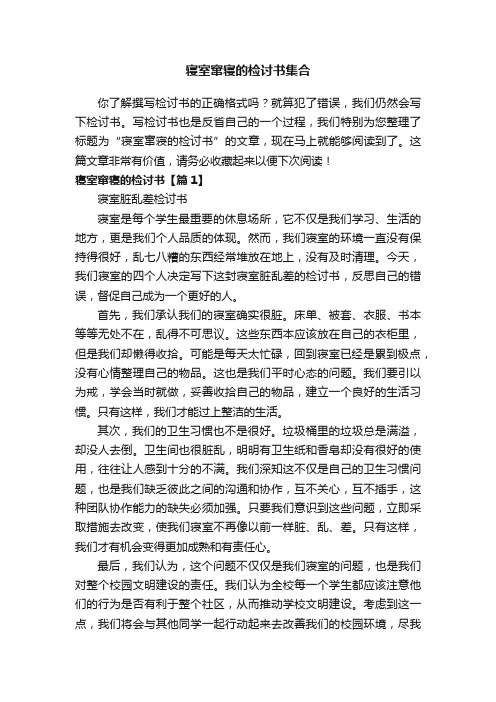 寝室窜寝的检讨书集合

你了解撰写检讨书的正确格式吗？就算犯了错误，我们仍然会写下检讨书。写检讨书也是反省自己的一个过程，我们特别为您整理了标题为“寝室窜寝的检讨书”的文章，现在马上就能够阅读到了。这篇文章非常有价值，请务必收藏起来以便下次阅读！

寝室窜寝的检讨书【篇1】

寝室脏乱差检讨书

寝室是每个学生最重要的休息场所，它不仅是我们学习、生活的地方，更是我们个人品质的体现。然而，我们寝室的环境一直没有保持得很好，乱七八糟的东西经常堆放在地上，没有及时清理。今天，我们寝室的四个人决定写下这封寝室脏乱差的检讨书，反思自己的错误，督促自己成为一个更好的人。

首先，我们承认我们的寝室确实很脏。床单、被套、衣服、书本等等无处不在，乱得不可思议。这些东西本应该放在自己的衣柜里，但是我们却懒得收拾。可能是每天太忙碌，回到寝室已经是累到极点，没有心情整理自己的物品。这也是我们平时心态的问题。我们要引以为戒，学会当时就做，妥善收拾自己的物品，建立一个良好的生活习惯。只有这样，我们才能过上整洁的生活。

其次，我们的卫生习惯也不是很好。垃圾桶里的垃圾总是满溢，却没人去倒。卫生间也很脏乱，明明有卫生纸和香皂却没有很好的使用，往往让人感到十分的不满。我们深知这不仅是自己的卫生习惯问题，也是我们缺乏彼此之间的沟通和协作，互不关心，互不插手，这种团队协作能力的缺失必须加强。只要我们意识到这些问题，立即采取措施去改变，使我们寝室不再像以前一样脏、乱、差。只有这样，我们才有机会变得更加成熟和有责任心。

最后，我们认为，这个问题不仅仅是我们寝室的问题，也是我们对整个校园文明建设的责任。我们认为全校每一个学生都应该注意他们的行为是否有利于整个社区，从而推动学校文明建设。考虑到这一点，我们将会与其他同学一起行动起来去改善我们的校园环境，尽我